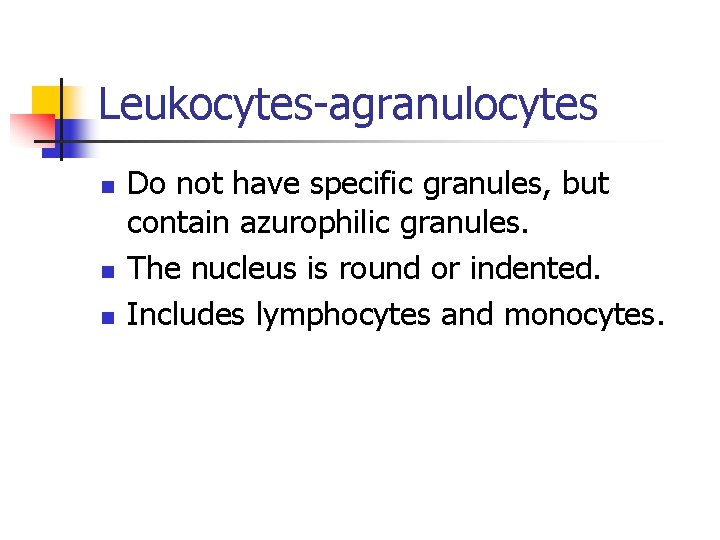 Leukocytes-agranulocytes

- Do not have specific granules, but contain azurophilic granules.
- The nucleus is round or indented.
- Includes lymphocytes and monocytes.